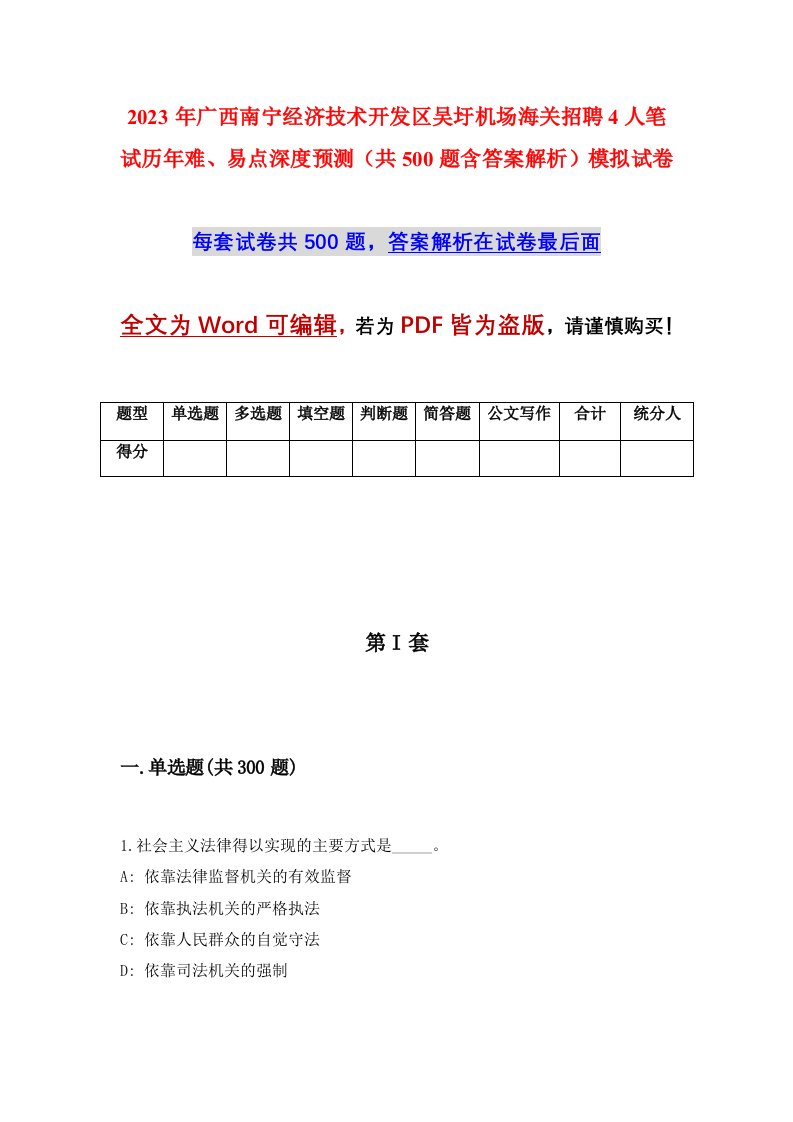 2023 年广西南宁经济技术开发区吴圩机场海关招聘 4 人笔试历年难、易点深度预测（共 500 题含答案解析）模拟试卷

每套试卷共 500 题，答案解析在试卷最后面

全文为 Word 可编辑，若为 PDF 皆为盗版，请谨慎购买！

| 题型 | 单选题 | 多选题 | 填空题 | 判断题 | 简答题 | 公文写作 | 合计 | 统分人 |
|---|---|---|---|---|---|---|---|---|
| 得分 | | | | | | | | |

第 I 套

一.单选题(共 300 题)

1.社会主义法律得以实现的主要方式是_____。
A: 依靠法律监督机关的有效监督
B: 依靠执法机关的严格执法
C: 依靠人民群众的自觉守法
D: 依靠司法机关的强制